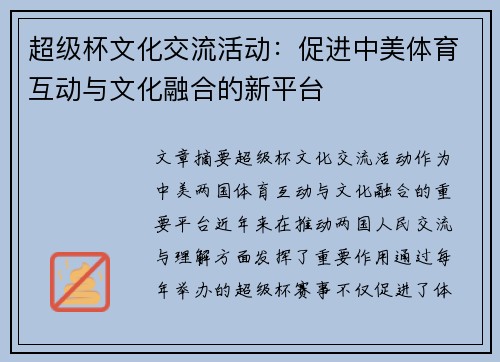 超级杯文化交流活动：促进中美体育互动与文化融合的新平台

文章摘要超级杯文化交流活动作为中美两国体育互动与文化融合的重要平台近年来在推动两国人民交流与理解方面发挥了重要作用通过每年举办的超级杯赛事不仅促进了体